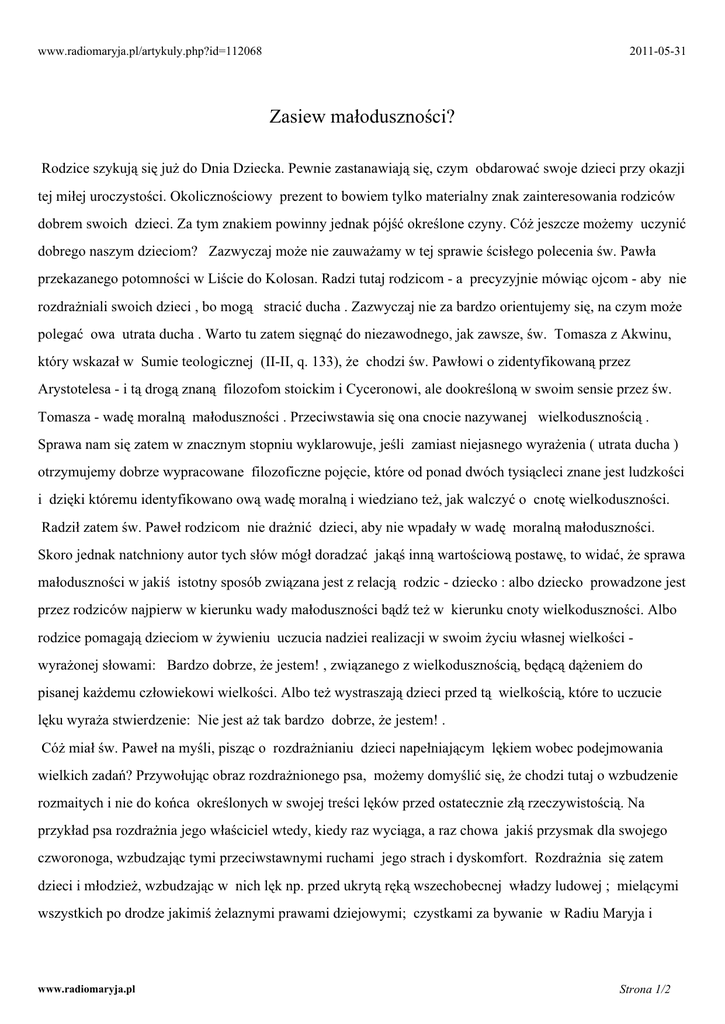 www.radiomaryja.pl/artykuly.php?id=112068

2011-05-31

Zasiew małoduszności?

Rodzice szykują się już do Dnia Dziecka. Pewnie zastanawiają się, czym obdarować swoje dzieci przy okazji tej miłej uroczystości. Okolicznościowy prezent to bowiem tylko materialny znak zainteresowania rodziców dobrem swoich dzieci. Za tym znakiem powinny jednak pójść określone czyny. Cóż jeszcze możemy uczynić dobrego naszym dzieciom? Zazwyczaj może nie zauważamy w tej sprawie ścisłego polecenia św. Pawła przekazanego potomności w Liście do Kolosan. Radzi tutaj rodzicom - a precyzyjnie mówiąc ojcom - aby nie rozdrażniali swoich dzieci , bo mogą stracić ducha . Zazwyczaj nie za bardzo orientujemy się, na czym może polegać owa utrata ducha . Warto tu zatem sięgnąć do niezawodnego, jak zawsze, św. Tomasza z Akwinu, który wskazał w Sumie teologicznej (II-II, q. 133), że chodzi św. Pawłowi o zidentyfikowaną przez Arystotelesa - i tą drogą znaną filozofom stoickim i Cyceronowi, ale dookreśloną w swoim sensie przez św. Tomasza - wadę moralną małoduszności . Przeciwstawia się ona cnocie nazywanej wielkodusznością . Sprawa nam się zatem w znacznym stopniu wyklarowuje, jeśli zamiast niejasnego wyrażenia ( utrata ducha ) otrzymujemy dobrze wypracowane filozoficzne pojęcie, które od ponad dwóch tysiącleci znane jest ludzkości i dzięki któremu identyfikowano ową wadę moralną i wiedziano też, jak walczyć o cnotę wielkoduszności.

Radził zatem św. Paweł rodzicom nie drażnić dzieci, aby nie wpadały w wadę moralną małoduszności. Skoro jednak natchniony autor tych słów mógł doradzać jakąś inną wartościową postawę, to widać, że sprawa małoduszności w jakiś istotny sposób związana jest z relacją rodzic - dziecko : albo dziecko prowadzone jest przez rodziców najpierw w kierunku wady małoduszności bądź też w kierunku cnoty wielkoduszności. Albo rodzice pomagają dzieciom w żywieniu uczucia nadziei realizacji w swoim życiu własnej wielkości - wyrażonej słowami: Bardzo dobrze, że jestem! , związanego z wielkodusznością, będącą dążeniem do pisanej każdemu człowiekowi wielkości. Albo też wystraszają dzieci przed tą wielkością, które to uczucie lęku wyraża stwierdzenie: Nie jest aż tak bardzo dobrze, że jestem! .

Cóż miał św. Paweł na myśli, pisząc o rozdrażnianiu dzieci napełniającym lękiem wobec podejmowania wielkich zadań? Przywołując obraz rozdrażnionego psa, możemy domyślić się, że chodzi tutaj o wzbudzenie rozmaitych i nie do końca określonych w swojej treści lęków przed ostatecznie złą rzeczywistością. Na przykład psa rozdrażnia jego właściciel wtedy, kiedy raz wyciąga, a raz chowa jakiś przysmak dla swojego czworonoga, wzbudzając tymi przeciwstawnymi ruchami jego strach i dyskomfort. Rozdrażnia się zatem dzieci i młodzież, wzbudzając w nich lęk np. przed ukrytą ręką wszechobecnej władzy ludowej ; mielącymi wszystkich po drodze jakimiś żelaznymi prawami dziejowymi; czystkami za bywanie w Radiu Maryja i

www.radiomaryja.pl

Strona 1/2